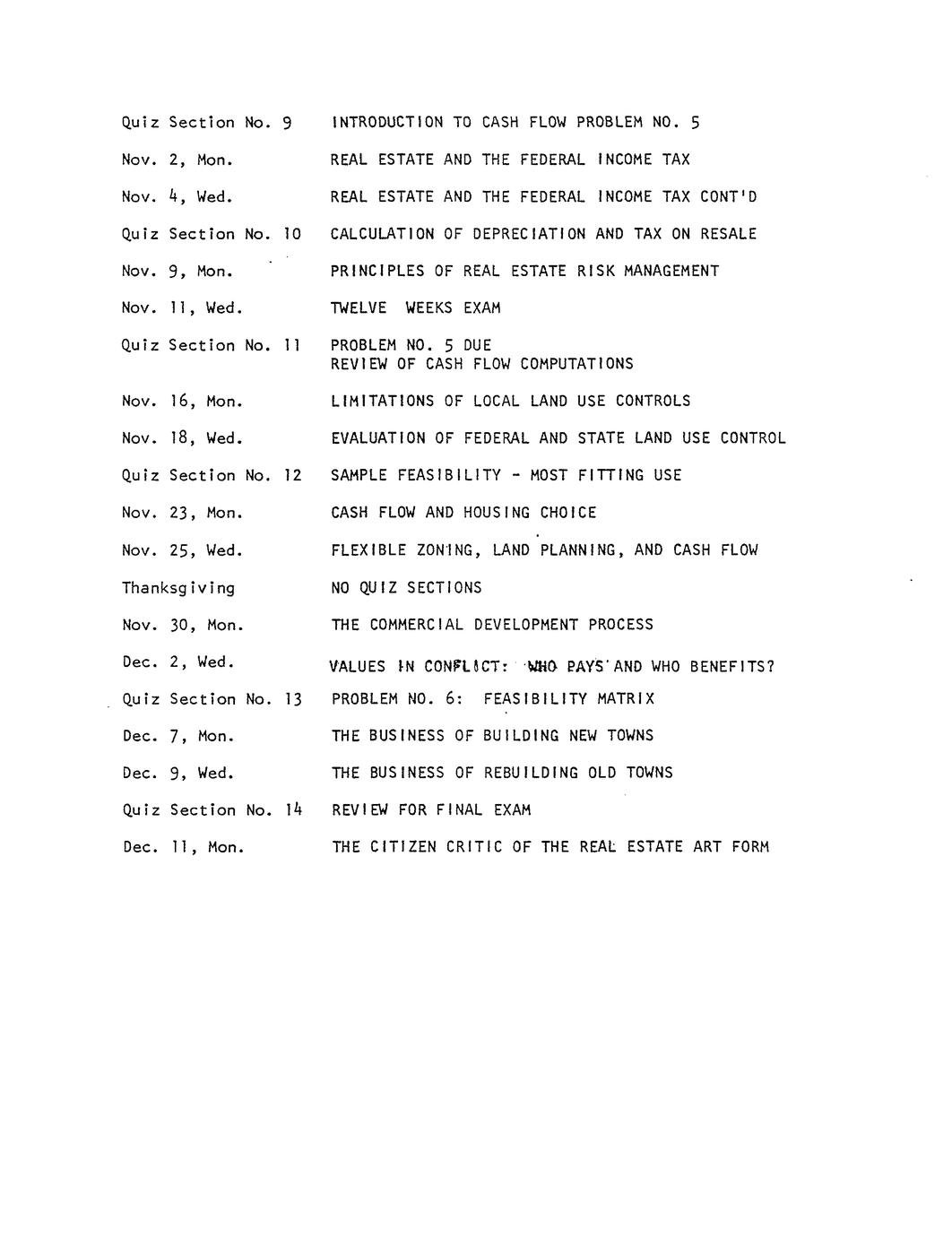 Quiz Section No. 9 INTRODUCTION TO CASH FLOW PROBLEM NO. 5

Nov. 2, Mon. REAL ESTATE AND THE FEDERAL INCOME TAX

Nov. 4, Wed. REAL ESTATE AND THE FEDERAL INCOME TAX CONT'D

Quiz Section No. 10 CALCULATION OF DEPRECIATION AND TAX ON RESALE

Nov. 9, Mon. PRINCIPLES OF REAL ESTATE RISK MANAGEMENT

Nov. 11, Wed. TWELVE WEEKS EXAM

Quiz Section No. 11 PROBLEM NO. 5 DUE
REVIEW OF CASH FLOW COMPUTATIONS

Nov. 16, Mon. LIMITATIONS OF LOCAL LAND USE CONTROLS

Nov. 18, Wed. EVALUATION OF FEDERAL AND STATE LAND USE CONTROL

Quiz Section No. 12 SAMPLE FEASIBILITY - MOST FITTING USE

Nov. 23, Mon. CASH FLOW AND HOUSING CHOICE

Nov. 25, Wed. FLEXIBLE ZONING, LAND PLANNING, AND CASH FLOW

Thanksgiving NO QUIZ SECTIONS

Nov. 30, Mon. THE COMMERCIAL DEVELOPMENT PROCESS

Dec. 2, Wed. VALUES IN CONFLICT: WHO PAYS AND WHO BENEFITS?

Quiz Section No. 13 PROBLEM NO. 6: FEASIBILITY MATRIX

Dec. 7, Mon. THE BUSINESS OF BUILDING NEW TOWNS

Dec. 9, Wed. THE BUSINESS OF REBUILDING OLD TOWNS

Quiz Section No. 14 REVIEW FOR FINAL EXAM

Dec. 11, Mon. THE CITIZEN CRITIC OF THE REAL ESTATE ART FORM